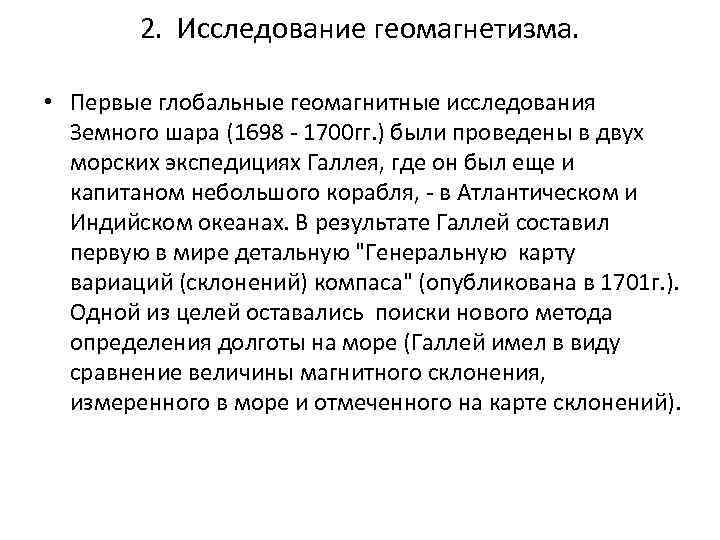 2. Исследование геомагнетизма.

• Первые глобальные геомагнитные исследования Земного шара (1698 - 1700гг.) были проведены в двух морских экспедициях Галлея, где он был еще и капитаном небольшого корабля, - в Атлантическом и Индийском океанах. В результате Галлей составил первую в мире детальную "Генеральную карту вариаций (склонений) компаса" (опубликована в 1701г.). Одной из целей оставались поиски нового метода определения долготы на море (Галлей имел в виду сравнение величины магнитного склонения, измеренного в море и отмеченного на карте склонений).